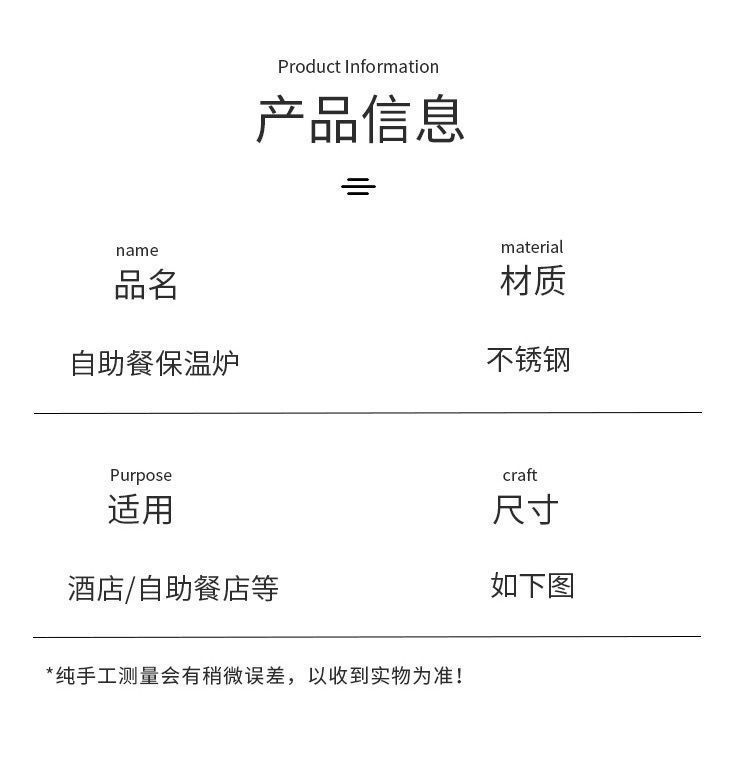 Product Information

产品信息

name
品名

自助餐保温炉

material
材质

不锈钢

Purpose
适用

酒店/自助餐店等

craft
尺寸

如下图

*纯手工测量会有稍微误差，以收到实物为准！